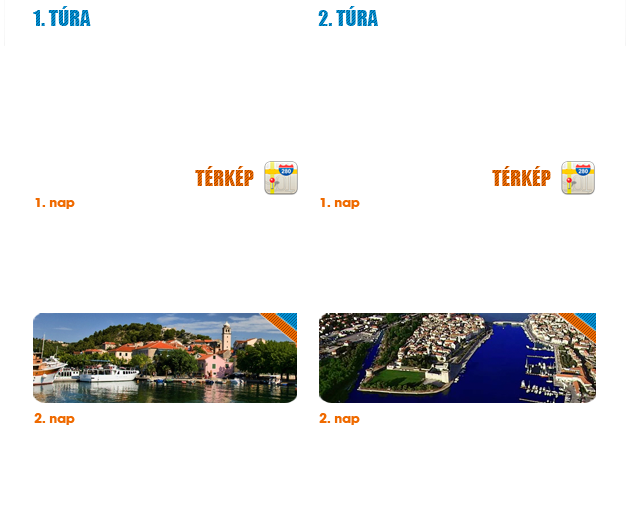 1. TÚRA

TÉRKÉP

280

1. nap

2. nap

2. TÚRA

TÉRKÉP

280

1. nap

2. nap